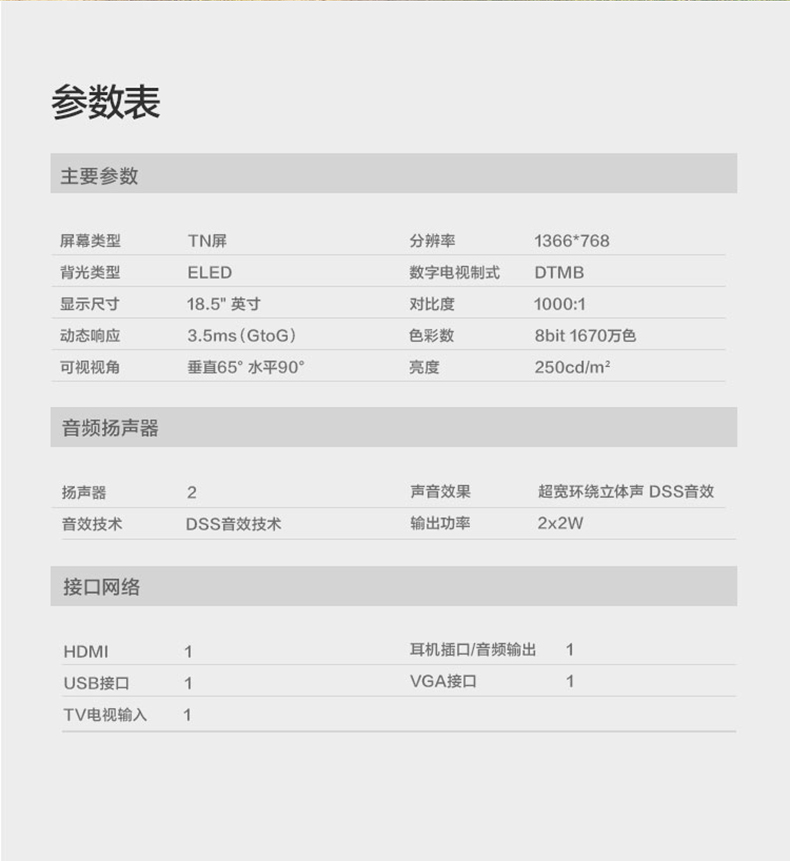 参数表

主要参数

| 屏幕类型 | TN屏 | 分辨率 | 1366*768 |
|---|---|---|---|
| 背光类型 | ELED | 数字电视制式 | DTMB |
| 显示尺寸 | 18.5" 英寸 | 对比度 | 1000:1 |
| 动态响应 | 3.5ms (GtoG) | 色彩数 | 8bit 1670万色 |
| 可视视角 | 垂直65° 水平90° | 亮度 | 250cd/m² |

音频扬声器

| 扬声器 | 2 | 声音效果 | 超宽环绕立体声 DSS音效 |
|---|---|---|---|
| 音效技术 | DSS音效技术 | 输出功率 | 2x2W |

接口网络

| HDMI | 1 | 耳机插口/音频输出 | 1 |
|---|---|---|---|
| USB接口 | 1 | VGA接口 | 1 |
| TV电视输入 | 1 | | |